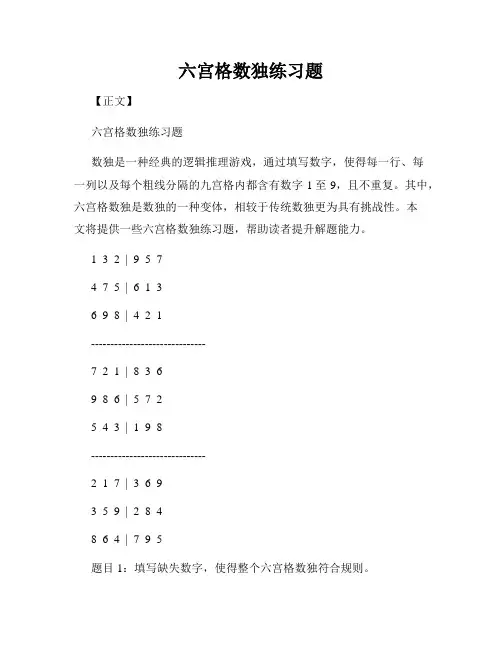 六宫格数独练习题

【正文】

六宫格数独练习题

数独是一种经典的逻辑推理游戏，通过填写数字，使得每一行、每一列以及每个粗线分隔的九宫格内都含有数字 1 至 9，且不重复。其中，六宫格数独是数独的一种变体，相较于传统数独更为具有挑战性。本文将提供一些六宫格数独练习题，帮助读者提升解题能力。

1 3 2 | 9 5 7

4 7 5 | 6 1 3

6 9 8 | 4 2 1

------------------------------

7 2 1 | 8 3 6

9 8 6 | 5 7 2

5 4 3 | 1 9 8

------------------------------

2 1 7 | 3 6 9

3 5 9 | 2 8 4

8 6 4 | 7 9 5

题目 1：填写缺失数字，使得整个六宫格数独符合规则。